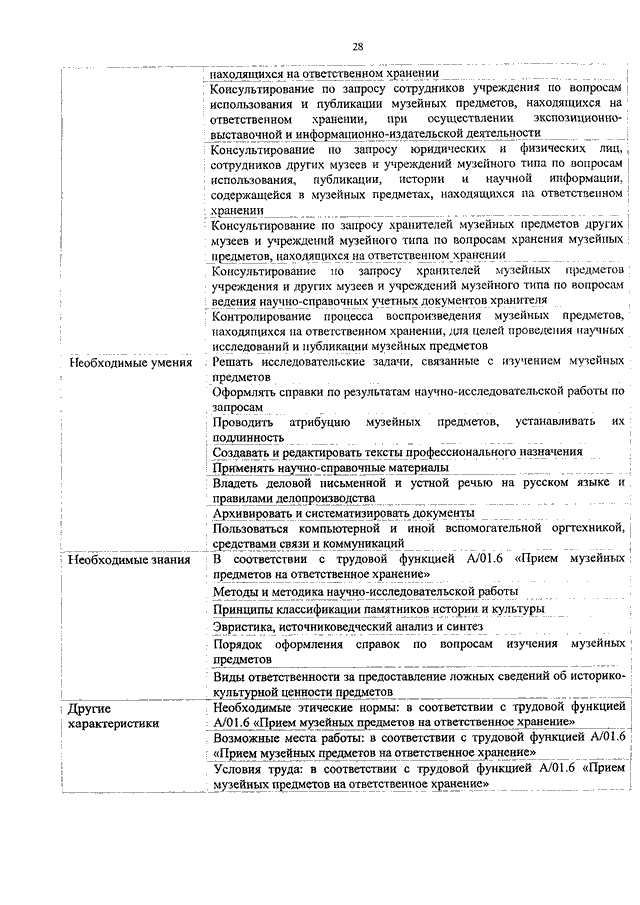 28

| | |
|---|---|
| | находящихся на ответственном хранении |
| | Консультирование по запросу сотрудников учреждения по вопросам использования и публикации музейных предметов, находящихся на ответственном хранении, при осуществлении экспозиционно-выставочной и информационно-издательской деятельности |
| | Консультирование по запросу юридических и физических лиц, сотрудников других музеев и учреждений музейного типа по вопросам использования, публикации, истории и научной информации, содержащейся в музейных предметах, находящихся на ответственном хранении |
| | Консультирование по запросу хранителей музейных предметов других музеев и учреждений музейного типа по вопросам хранения музейных предметов, находящихся на ответственном хранении |
| | Консультирование по запросу хранителей музейных предметов учреждения и других музеев и учреждений музейного типа по вопросам ведения научно-справочных учетных документов хранителя |
| | Контролирование процесса воспроизведения музейных предметов, находящихся на ответственном хранении, для целей проведения научных исследований и публикации музейных предметов |
| Необходимые умения | Решать исследовательские задачи, связанные с изучением музейных предметов |
| | Оформлять справки по результатам научно-исследовательской работы по запросам |
| | Проводить атрибуцию музейных предметов, устанавливать их подлинность |
| | Создавать и редактировать тексты профессионального назначения |
| | Применять научно-справочные материалы |
| | Владеть деловой письменной и устной речью на русском языке и правилами делопроизводства |
| | Архивировать и систематизировать документы |
| | Пользоваться компьютерной и иной вспомогательной оргтехникой, средствами связи и коммуникаций |
| Необходимые знания | В соответствии с трудовой функцией А/01.6 «Прием музейных предметов на ответственное хранение» |
| | Методы и методика научно-исследовательской работы |
| | Принципы классификации памятников истории и культуры |
| | Эвристика, источниковедческий анализ и синтез |
| | Порядок оформления справок по вопросам изучения музейных предметов |
| | Виды ответственности за предоставление ложных сведений об историко-культурной ценности предметов |
| Другие характеристики | Необходимые этические нормы: в соответствии с трудовой функцией А/01.6 «Прием музейных предметов на ответственное хранение» |
| | Возможные места работы: в соответствии с трудовой функцией А/01.6 «Прием музейных предметов на ответственное хранение» |
| | Условия труда: в соответствии с трудовой функцией А/01.6 «Прием музейных предметов на ответственное хранение» |